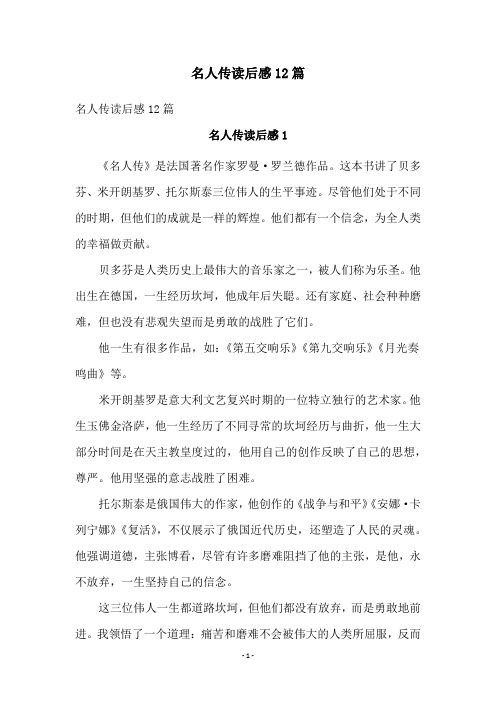 名人传读后感12篇

名人传读后感12篇

名人传读后感1

《名人传》是法国著名作家罗曼·罗兰德作品。这本书讲了贝多芬、米开朗基罗、托尔斯泰三位伟人的生平事迹。尽管他们处于不同的时期，但他们的成就是一样的辉煌。他们都有一个信念，为全人类的幸福做贡献。

贝多芬是人类历史上最伟大的音乐家之一，被人们称为乐圣。他出生在德国，一生经历坎坷，他成年后失聪。还有家庭、社会种种磨难，但也没有悲观失望而是勇敢的战胜了它们。

他一生有很多作品，如：《第五交响乐》《第九交响乐》《月光奏鸣曲》等。

米开朗基罗是意大利文艺复兴时期的一位特立独行的艺术家。他生玉佛金洛萨，他一生经历了不同寻常的坎坷经历与曲折，他一生大部分时间是在天主教皇度过的，他用自己的创作反映了自己的思想，尊严。他用坚强的意志战胜了困难。

托尔斯泰是俄国伟大的作家，他创作的《战争与和平》《安娜·卡列宁娜》《复活》，不仅展示了俄国近代历史，还塑造了人民的灵魂。他强调道德，主张博看，尽管有许多磨难阻挡了他的主张，是他，永不放弃，一生坚持自己的信念。

这三位伟人一生都道路坎坷，但他们都没有放弃，而是勇敢地前进。我领悟了一个道理：痛苦和磨难不会被伟大的人类所屈服，反而

- 1 -